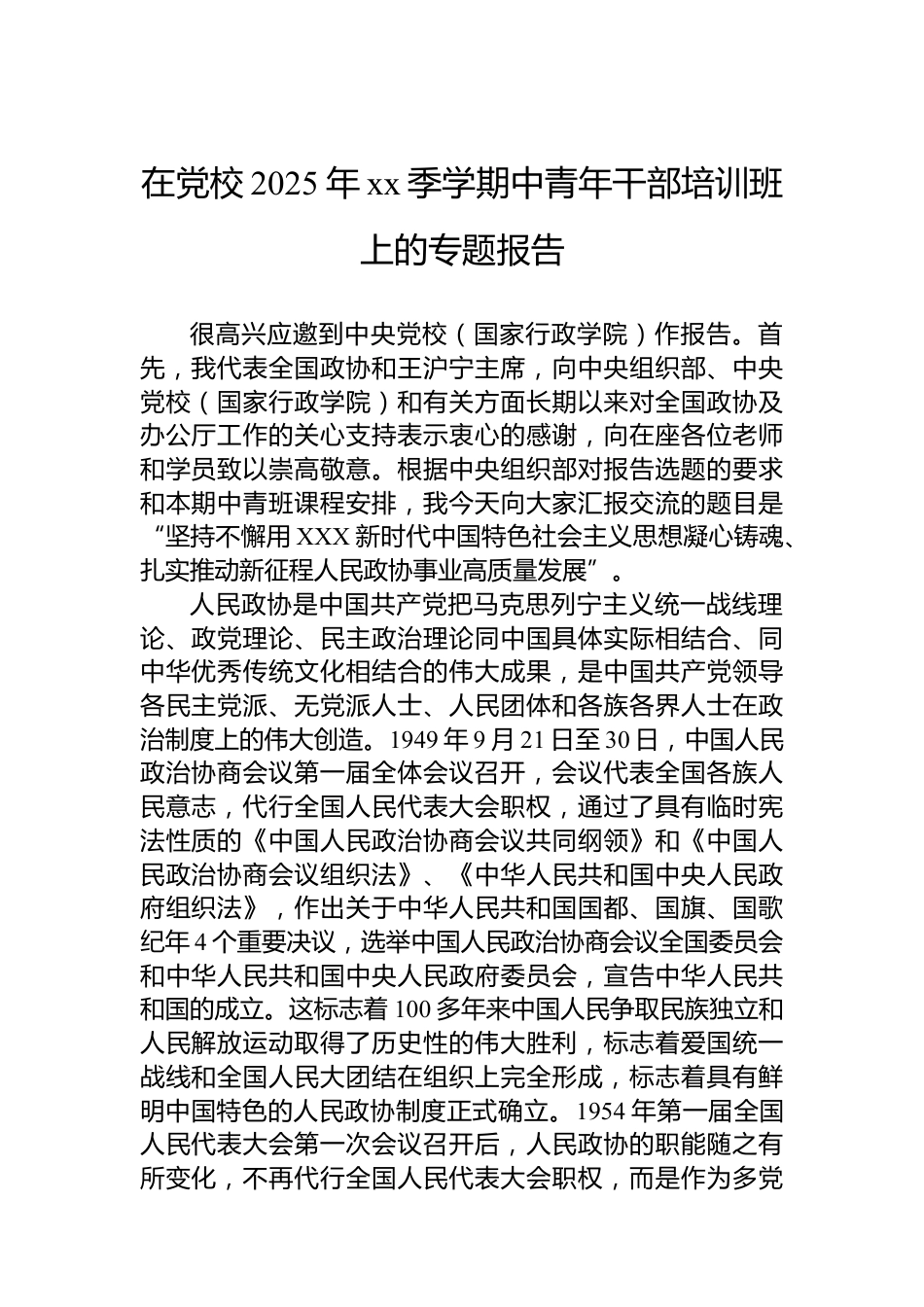 在党校2025年xx季学期中青年干部培训班上的专题报告

很高兴应邀到中央党校（国家行政学院）作报告。首先，我代表全国政协和王沪宁主席，向中央组织部、中央党校（国家行政学院）和有关方面长期以来对全国政协及办公厅工作的关心支持表示衷心的感谢，向在座各位老师和学员致以崇高敬意。根据中央组织部对报告选题的要求和本期中青班课程安排，我今天向大家汇报交流的题目是“坚持不懈用XXX新时代中国特色社会主义思想凝心铸魂、扎实推动新征程人民政协事业高质量发展”。

人民政协是中国共产党把马克思列宁主义统一战线理论、政党理论、民主政治理论同中国具体实际相结合、同中华优秀传统文化相结合的伟大成果，是中国共产党领导各民主党派、无党派人士、人民团体和各族各界人士在政治制度上的伟大创造。1949年9月21日至30日，中国人民政治协商会议第一届全体会议召开，会议代表全国各族人民意志，代行全国人民代表大会职权，通过了具有临时宪法性质的《中国人民政治协商会议共同纲领》和《中国人民政治协商会议组织法》、《中华人民共和国中央人民政府组织法》，作出关于中华人民共和国国都、国旗、国歌纪年4个重要决议，选举中国人民政治协商会议全国委员会和中华人民共和国中央人民政府委员会，宣告中华人民共和国的成立。这标志着100多年来中国人民争取民族独立和人民解放运动取得了历史性的伟大胜利，标志着爱国统一战线和全国人民大团结在组织上完全形成，标志着具有鲜明中国特色的人民政协制度正式确立。1954年第一届全国人民代表大会第一次会议召开后，人民政协的职能随之有所变化，不再代行全国人民代表大会职权，而是作为多党